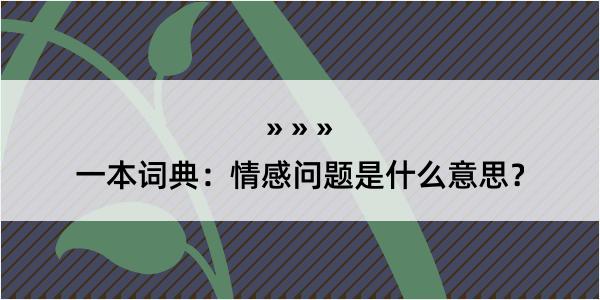 » » »

一本词典：情感问题是什么意思？